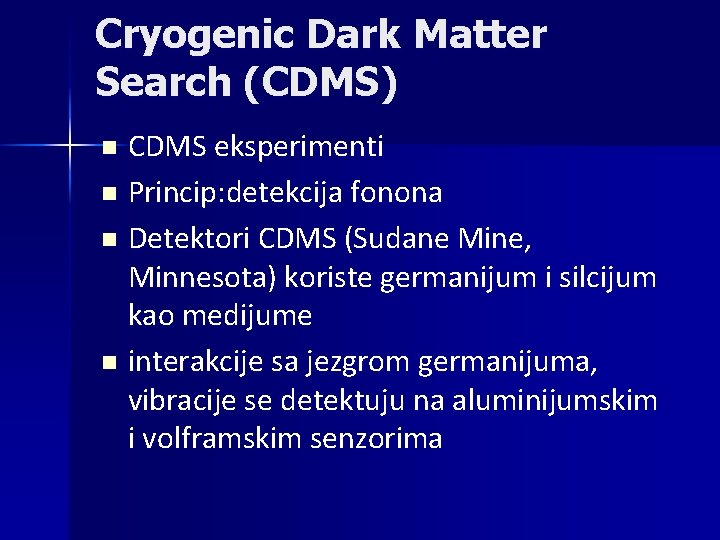 Cryogenic Dark Matter Search (CDMS)

• CDMS eksperimenti
• Princip:detekcija fonona
• Detektori CDMS (Sudane Mine, Minnesota) koriste germanijum i silcijum kao medijume
• interakcije sa jezgrom germanijuma, vibracije se detektuju na aluminijumskim i volframskim senzorima